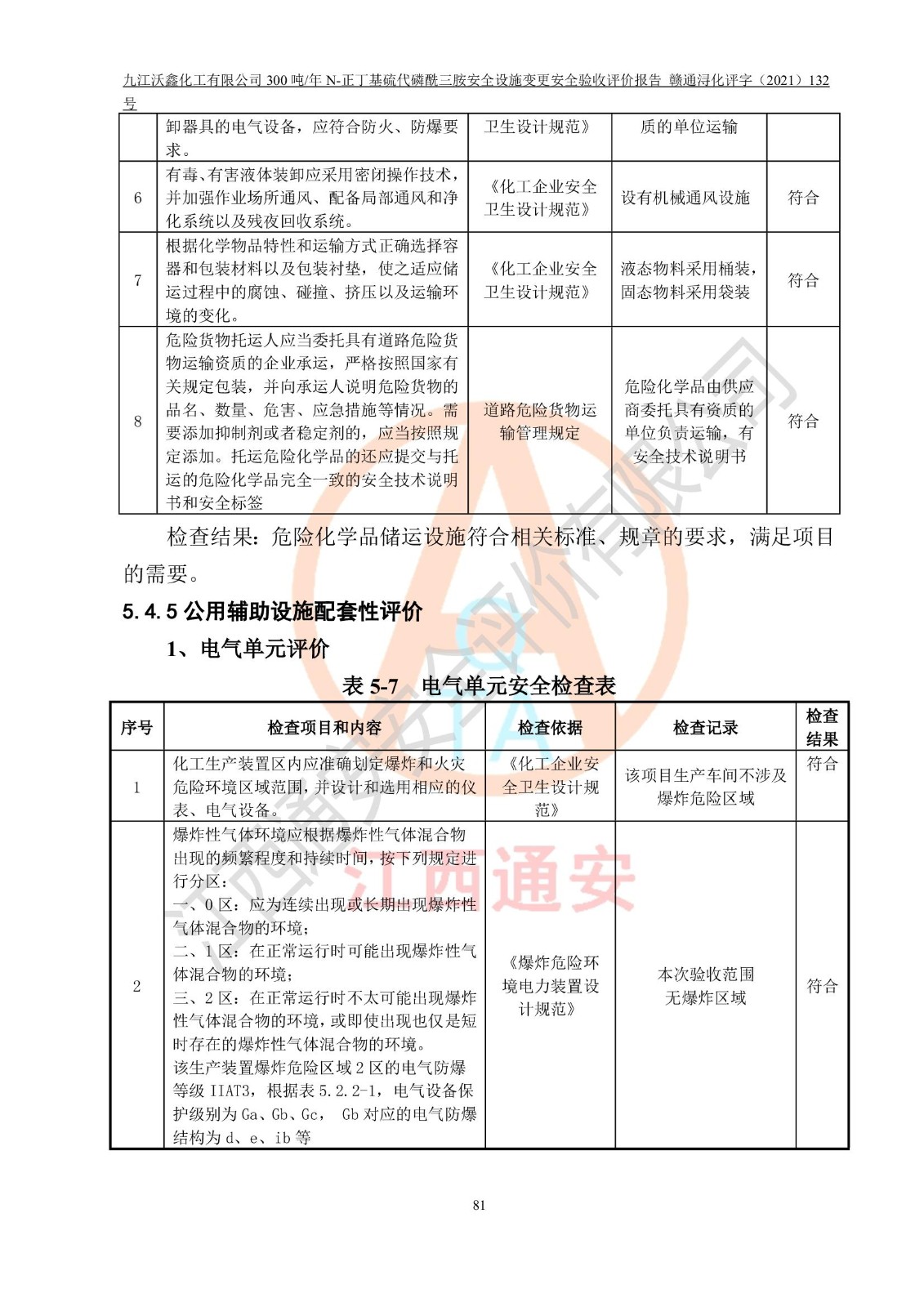 九江沃鑫化工有限公司 300 吨/年 N-正丁基硫代磷酰三胺安全设施变更安全验收评价报告 赣通浔化评字（2021）132 号

| | 卸器具的电气设备，应符合防火、防爆要求。 | 卫生设计规范》 | 质的单位运输 | |
|---|---|---|---|---|
| 6 | 有毒、有害液体装卸应采用密闭操作技术，并加强作业场所通风、配备局部通风和净化系统以及残夜回收系统。 | 《化工企业安全卫生设计规范》 | 设有机械通风设施 | 符合 |
| 7 | 根据化学物品特性和运输方式正确选择容器和包装材料以及包装衬垫，使之适应储运过程中的腐蚀、碰撞、挤压以及运输环境的变化。 | 《化工企业安全卫生设计规范》 | 液态物料采用桶装，固态物料采用袋装 | 符合 |
| 8 | 危险货物托运人应当委托具有道路危险货物运输资质的企业承运，严格按照国家有关规定包装，并向承运人说明危险货物的品名、数量、危害、应急措施等情况。需要添加抑制剂或者稳定剂的，应当按照规定添加。托运危险化学品的还应提交与托运的危险化学品完全一致的安全技术说明书和安全标签 | 道路危险货物运输管理规定 | 危险化学品由供应商委托具有资质的单位负责运输，有安全技术说明书 | 符合 |

检查结果：危险化学品储运设施符合相关标准、规章的要求，满足项目的需要。

5.4.5 公用辅助设施配套性评价

1、电气单元评价

表 5-7　电气单元安全检查表

| 序号 | 检查项目和内容 | 检查依据 | 检查记录 | 检查结果 |
|---|---|---|---|---|
| 1 | 化工生产装置区内应准确划定爆炸和火灾危险环境区域范围，并设计和选用相应的仪表、电气设备。 | 《化工企业安全卫生设计规范》 | 该项目生产车间不涉及爆炸危险区域 | 符合 |
| 2 | 爆炸性气体环境应根据爆炸性气体混合物出现的频繁程度和持续时间，按下列规定进行分区：<br>一、0 区：应为连续出现或长期出现爆炸性气体混合物的环境；<br>二、1 区：在正常运行时可能出现爆炸性气体混合物的环境；<br>三、2 区：在正常运行时不太可能出现爆炸性气体混合物的环境，或即使出现也仅是短时存在的爆炸性气体混合物的环境。<br>该生产装置爆炸危险区域 2 区的电气防爆等级 IIAT3，根据表 5.2.2-1，电气设备保护级别为 Ga、Gb、Gc，　Gb 对应的电气防爆结构为 d、e、ib 等 | 《爆炸危险环境电力装置设计规范》 | 本次验收范围无爆炸区域 | 符合 |

江西通安

81